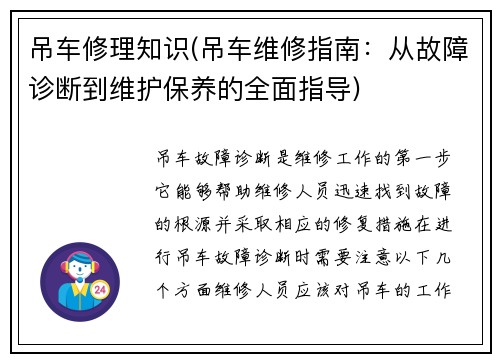 吊车修理知识(吊车维修指南：从故障诊断到维护保养的全面指导)

吊车故障诊断是维修工作的第一步它能够帮助维修人员迅速找到故障的根源并采取相应的修复措施在进行吊车故障诊断时需要注意以下几个方面维修人员应该对吊车的工作

24